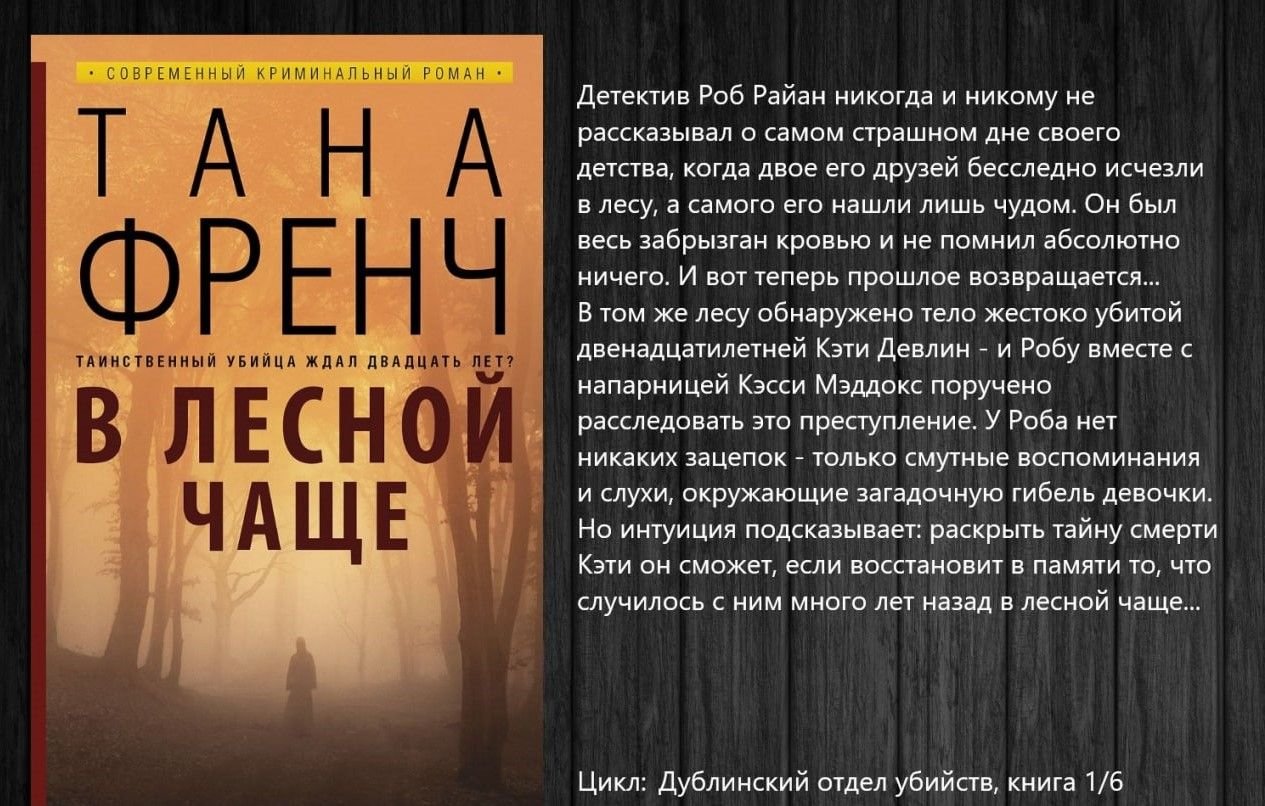 • СОВРЕМЕННЫЙ КРИМИНАЛЬНЫЙ РОМАН •

ТАНА
ФРЕНЧ

ТАИНСТВЕННЫЙ УБИЙЦА ЖДАЛ ДВАДЦАТЬ ЛЕТ?

В ЛЕСНОЙ
ЧАЩЕ

Детектив Роб Райан никогда и никому не рассказывал о самом страшном дне своего детства, когда двое его друзей бесследно исчезли в лесу, а самого его нашли лишь чудом. Он был весь забрызган кровью и не помнил абсолютно ничего. И вот теперь прошлое возвращается...
В том же лесу обнаружено тело жестоко убитой двенадцатилетней Кэти Девлин - и Робу вместе с напарницей Кэсси Мэддокс поручено расследовать это преступление. У Роба нет никаких зацепок - только смутные воспоминания и слухи, окружающие загадочную гибель девочки. Но интуиция подсказывает: раскрыть тайну смерти Кэти он сможет, если восстановит в памяти то, что случилось с ним много лет назад в лесной чаще...

Цикл: Дублинский отдел убийств, книга 1/6